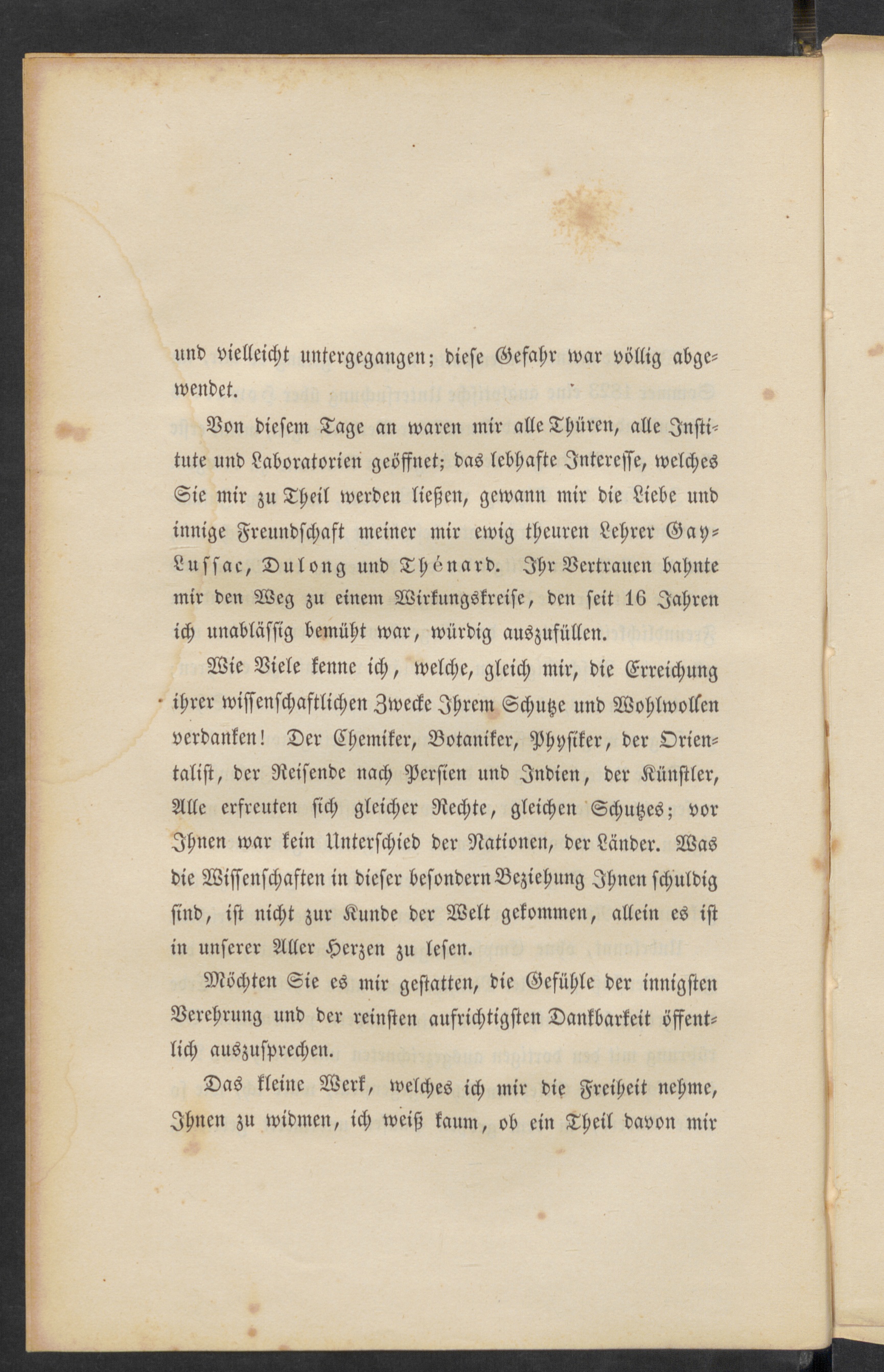 und vielleicht untergegangen; diese Gefahr war völlig abgewendet.

Von diesem Tage an waren mir alle Thüren, alle Institute und Laboratorien geöffnet; das lebhafte Interesse, welches Sie mir zu Theil werden ließen, gewann mir die Liebe und innige Freundschaft meiner mir ewig theuren Lehrer Gay-Lussac, Dulong und Thénard. Ihr Vertrauen bahnte mir den Weg zu einem Wirkungskreise, den seit 16 Jahren ich unablässig bemüht war, würdig auszufüllen.

Wie Viele kenne ich, welche, gleich mir, die Erreichung ihrer wissenschaftlichen Zwecke Ihrem Schutze und Wohlwollen verdanken! Der Chemiker, Botaniker, Physiker, der Orientalist, der Reisende nach Persien und Indien, der Künstler, Alle erfreuten sich gleicher Rechte, gleichen Schutzes; vor Ihnen war kein Unterschied der Nationen, der Länder. Was die Wissenschaften in dieser besondern Beziehung Ihnen schuldig sind, ist nicht zur Kunde der Welt gekommen, allein es ist in unserer Aller Herzen zu lesen.

Möchten Sie es mir gestatten, die Gefühle der innigsten Verehrung und der reinsten aufrichtigsten Dankbarkeit öffentlich auszusprechen.

Das kleine Werk, welches ich mir die Freiheit nehme, Ihnen zu widmen, ich weiß kaum, ob ein Theil davon mir